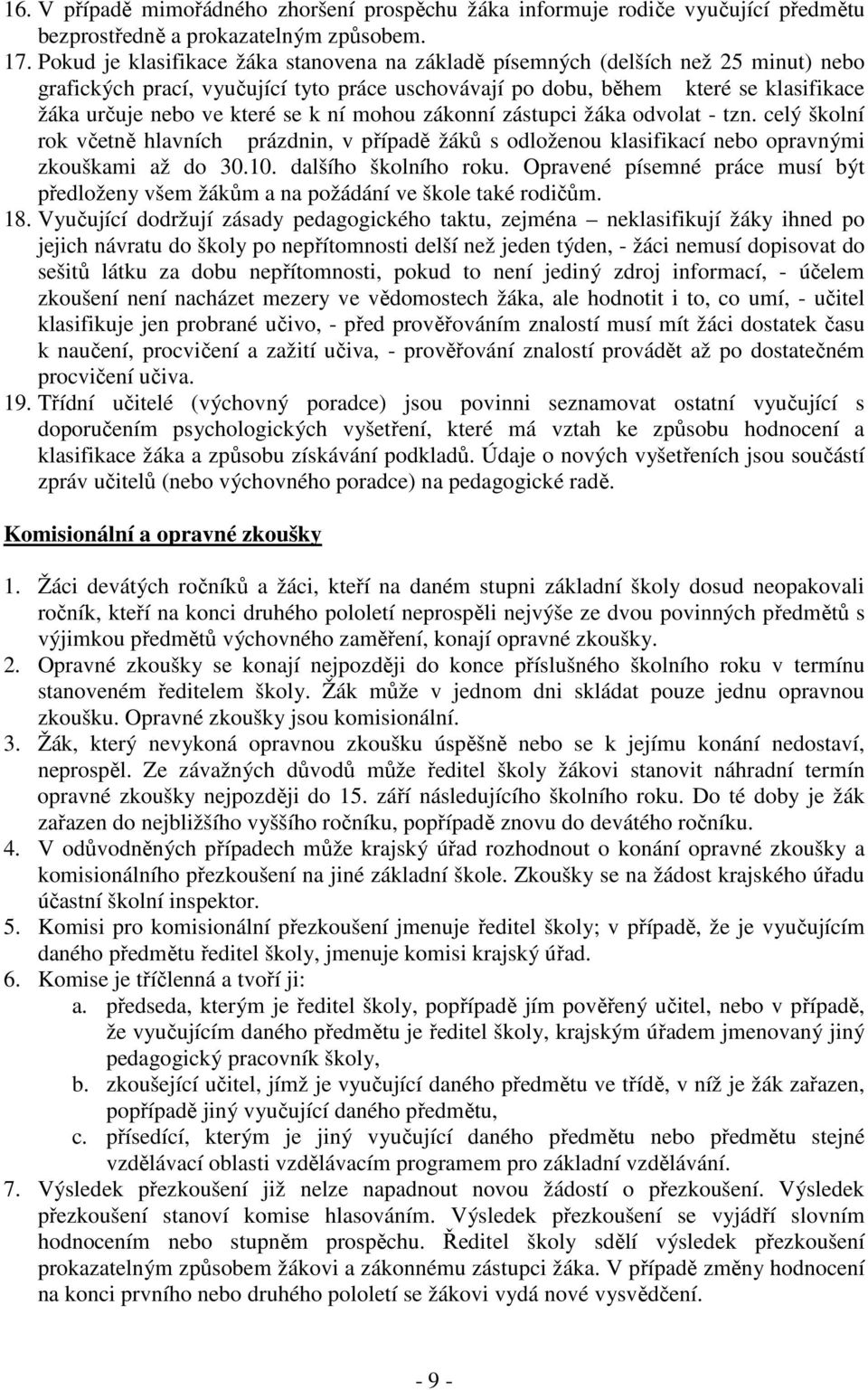 16. V případě mimořádného zhoršení prospěchu žáka informuje rodiče vyučující předmětu bezprostředně a prokazatelným způsobem.
17. Pokud je klasifikace žáka stanovena na základě písemných (delších než 25 minut) nebo grafických prací, vyučující tyto práce uschovávají po dobu, během které se klasifikace žáka určuje nebo ve které se k ní mohou zákonní zástupci žáka odvolat - tzn. celý školní rok včetně hlavních prázdnin, v případě žáků s odloženou klasifikací nebo opravnými zkouškami až do 30.10. dalšího školního roku. Opravené písemné práce musí být předloženy všem žákům a na požádání ve škole také rodičům.
18. Vyučující dodržují zásady pedagogického taktu, zejména – neklasifikují žáky ihned po jejich návratu do školy po nepřítomnosti delší než jeden týden, - žáci nemusí dopisovat do sešitů látku za dobu nepřítomnosti, pokud to není jediný zdroj informací, - účelem zkoušení není nacházet mezery ve vědomostech žáka, ale hodnotit i to, co umí, - učitel klasifikuje jen probrané učivo, - před prověřováním znalostí musí mít žáci dostatek času k naučení, procvičení a zažití učiva, - prověřování znalostí provádět až po dostatečném procvičení učiva.
19. Třídní učitelé (výchovný poradce) jsou povinni seznamovat ostatní vyučující s doporučením psychologických vyšetření, které má vztah ke způsobu hodnocení a klasifikace žáka a způsobu získávání podkladů. Údaje o nových vyšetřeních jsou součástí zpráv učitelů (nebo výchovného poradce) na pedagogické radě.

Komisionální a opravné zkoušky

1. Žáci devátých ročníků a žáci, kteří na daném stupni základní školy dosud neopakovali ročník, kteří na konci druhého pololetí neprospěli nejvýše ze dvou povinných předmětů s výjimkou předmětů výchovného zaměření, konají opravné zkoušky.
2. Opravné zkoušky se konají nejpozději do konce příslušného školního roku v termínu stanoveném ředitelem školy. Žák může v jednom dni skládat pouze jednu opravnou zkoušku. Opravné zkoušky jsou komisionální.
3. Žák, který nevykoná opravnou zkoušku úspěšně nebo se k jejímu konání nedostaví, neprospěl. Ze závažných důvodů může ředitel školy žákovi stanovit náhradní termín opravné zkoušky nejpozději do 15. září následujícího školního roku. Do té doby je žák zařazen do nejbližšího vyššího ročníku, popřípadě znovu do devátého ročníku.
4. V odůvodněných případech může krajský úřad rozhodnout o konání opravné zkoušky a komisionálního přezkoušení na jiné základní škole. Zkoušky se na žádost krajského úřadu účastní školní inspektor.
5. Komisi pro komisionální přezkoušení jmenuje ředitel školy; v případě, že je vyučujícím daného předmětu ředitel školy, jmenuje komisi krajský úřad.
6. Komise je tříčlenná a tvoří ji:
a. předseda, kterým je ředitel školy, popřípadě jím pověřený učitel, nebo v případě, že vyučujícím daného předmětu je ředitel školy, krajským úřadem jmenovaný jiný pedagogický pracovník školy,
b. zkoušející učitel, jímž je vyučující daného předmětu ve třídě, v níž je žák zařazen, popřípadě jiný vyučující daného předmětu,
c. přísedící, kterým je jiný vyučující daného předmětu nebo předmětu stejné vzdělávací oblasti vzdělávacím programem pro základní vzdělávání.
7. Výsledek přezkoušení již nelze napadnout novou žádostí o přezkoušení. Výsledek přezkoušení stanoví komise hlasováním. Výsledek přezkoušení se vyjádří slovním hodnocením nebo stupněm prospěchu. Ředitel školy sdělí výsledek přezkoušení prokazatelným způsobem žákovi a zákonnému zástupci žáka. V případě změny hodnocení na konci prvního nebo druhého pololetí se žákovi vydá nové vysvědčení.

- 9 -